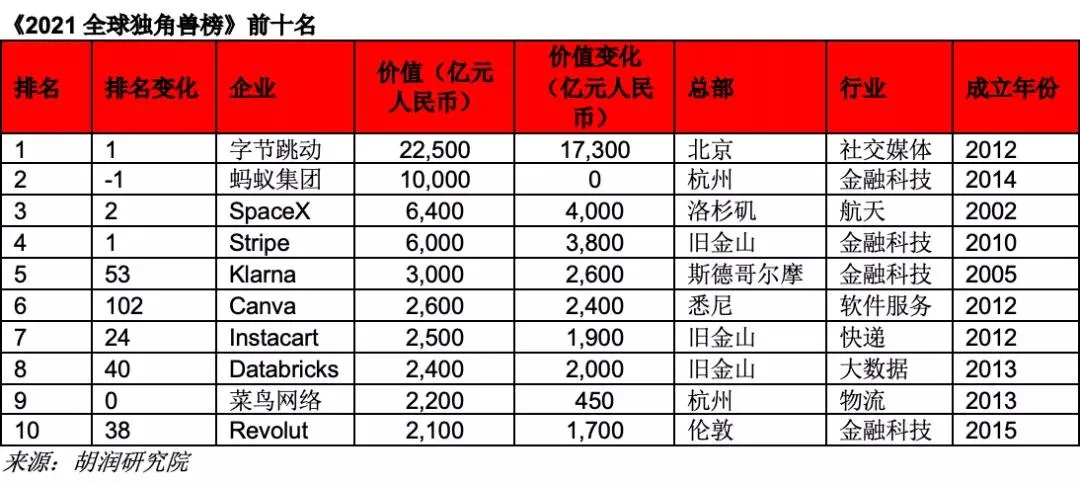 《2021 全球独角兽榜》前十名

| 排名 | 排名变化 | 企业 | 价值（亿元人民币） | 价值变化（亿元人民币） | 总部 | 行业 | 成立年份 |
|---|---|---|---|---|---|---|---|
| 1 | 1 | 字节跳动 | 22,500 | 17,300 | 北京 | 社交媒体 | 2012 |
| 2 | -1 | 蚂蚁集团 | 10,000 | 0 | 杭州 | 金融科技 | 2014 |
| 3 | 2 | SpaceX | 6,400 | 4,000 | 洛杉矶 | 航天 | 2002 |
| 4 | 1 | Stripe | 6,000 | 3,800 | 旧金山 | 金融科技 | 2010 |
| 5 | 53 | Klarna | 3,000 | 2,600 | 斯德哥尔摩 | 金融科技 | 2005 |
| 6 | 102 | Canva | 2,600 | 2,400 | 悉尼 | 软件服务 | 2012 |
| 7 | 24 | Instacart | 2,500 | 1,900 | 旧金山 | 快递 | 2012 |
| 8 | 40 | Databricks | 2,400 | 2,000 | 旧金山 | 大数据 | 2013 |
| 9 | 0 | 菜鸟网络 | 2,200 | 450 | 杭州 | 物流 | 2013 |
| 10 | 38 | Revolut | 2,100 | 1,700 | 伦敦 | 金融科技 | 2015 |

来源：胡润研究院